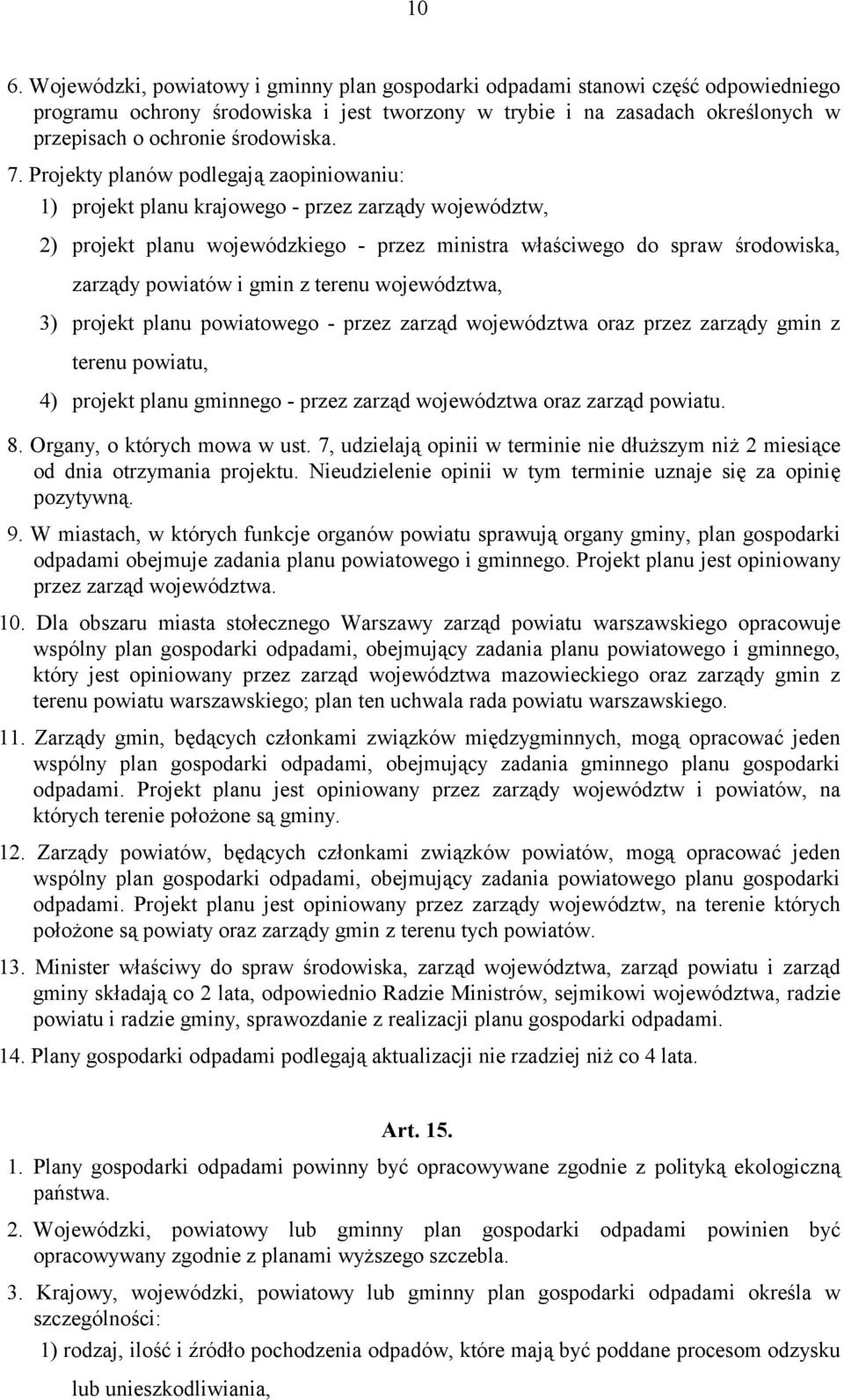 10

6. Wojewódzki, powiatowy i gminny plan gospodarki odpadami stanowi część odpowiedniego programu ochrony środowiska i jest tworzony w trybie i na zasadach określonych w przepisach o ochronie środowiska.

7. Projekty planów podlegają zaopiniowaniu:

1) projekt planu krajowego - przez zarządy województw,

2) projekt planu wojewódzkiego - przez ministra właściwego do spraw środowiska, zarządy powiatów i gmin z terenu województwa,

3) projekt planu powiatowego - przez zarząd województwa oraz przez zarządy gmin z terenu powiatu,

4) projekt planu gminnego - przez zarząd województwa oraz zarząd powiatu.

8. Organy, o których mowa w ust. 7, udzielają opinii w terminie nie dłuższym niż 2 miesiące od dnia otrzymania projektu. Nieudzielenie opinii w tym terminie uznaje się za opinię pozytywną.

9. W miastach, w których funkcje organów powiatu sprawują organy gminy, plan gospodarki odpadami obejmuje zadania planu powiatowego i gminnego. Projekt planu jest opiniowany przez zarząd województwa.

10. Dla obszaru miasta stołecznego Warszawy zarząd powiatu warszawskiego opracowuje wspólny plan gospodarki odpadami, obejmujący zadania planu powiatowego i gminnego, który jest opiniowany przez zarząd województwa mazowieckiego oraz zarządy gmin z terenu powiatu warszawskiego; plan ten uchwala rada powiatu warszawskiego.

11. Zarządy gmin, będących członkami związków międzygminnych, mogą opracować jeden wspólny plan gospodarki odpadami, obejmujący zadania gminnego planu gospodarki odpadami. Projekt planu jest opiniowany przez zarządy województw i powiatów, na których terenie położone są gminy.

12. Zarządy powiatów, będących członkami związków powiatów, mogą opracować jeden wspólny plan gospodarki odpadami, obejmujący zadania powiatowego planu gospodarki odpadami. Projekt planu jest opiniowany przez zarządy województw, na terenie których położone są powiaty oraz zarządy gmin z terenu tych powiatów.

13. Minister właściwy do spraw środowiska, zarząd województwa, zarząd powiatu i zarząd gminy składają co 2 lata, odpowiednio Radzie Ministrów, sejmikowi województwa, radzie powiatu i radzie gminy, sprawozdanie z realizacji planu gospodarki odpadami.

14. Plany gospodarki odpadami podlegają aktualizacji nie rzadziej niż co 4 lata.

Art. 15.

1. Plany gospodarki odpadami powinny być opracowywane zgodnie z polityką ekologiczną państwa.

2. Wojewódzki, powiatowy lub gminny plan gospodarki odpadami powinien być opracowywany zgodnie z planami wyższego szczebla.

3. Krajowy, wojewódzki, powiatowy lub gminny plan gospodarki odpadami określa w szczególności:

1) rodzaj, ilość i źródło pochodzenia odpadów, które mają być poddane procesom odzysku lub unieszkodliwiania,